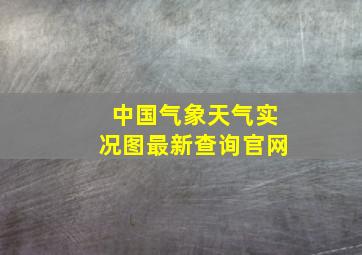 中国气象天气实况图最新查询官网